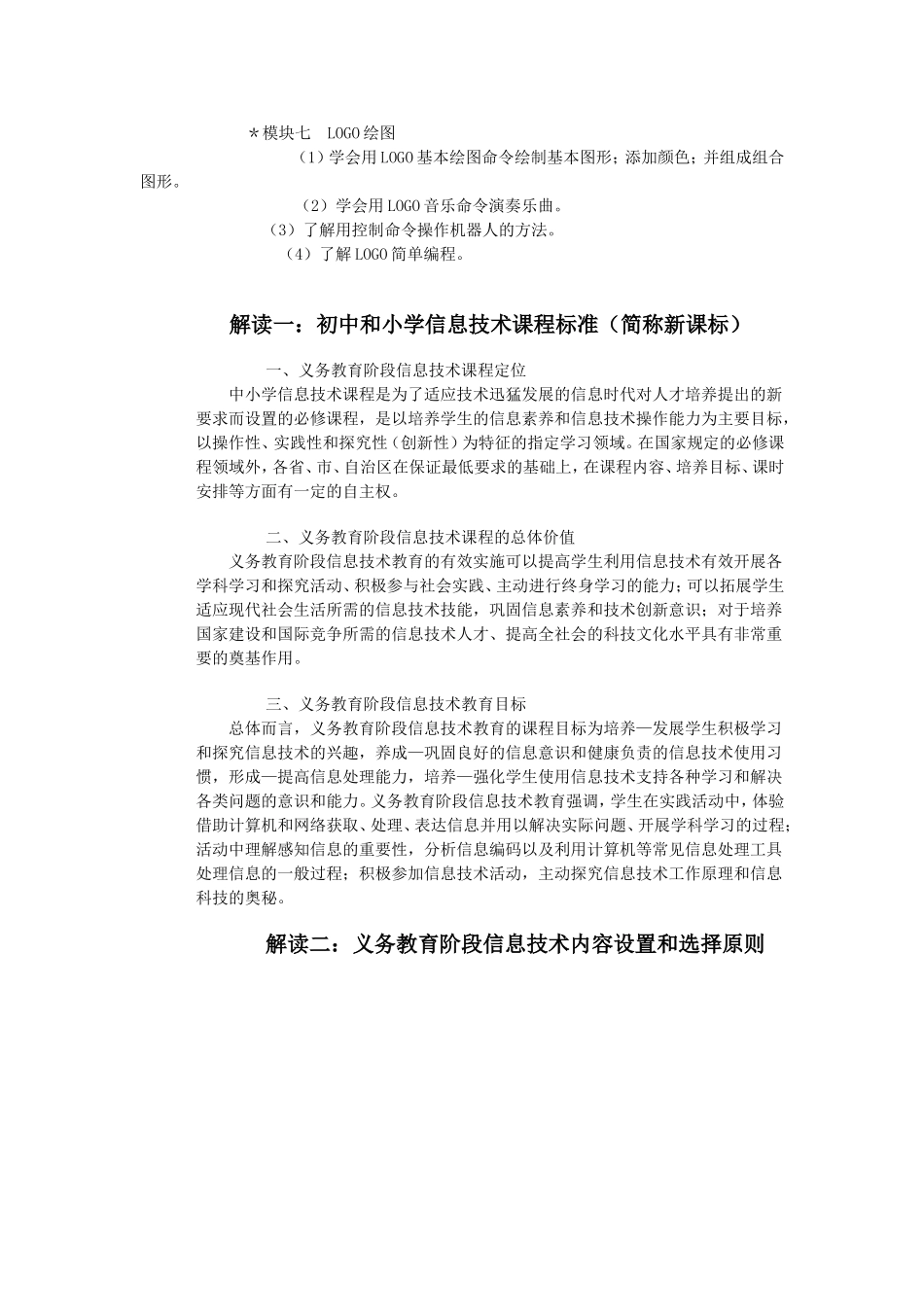 ＊模块七　LOGO绘图

（1）学会用LOGO基本绘图命令绘制基本图形；添加颜色；并组成组合图形。

（2）学会用LOGO音乐命令演奏乐曲。

（3）了解用控制命令操作机器人的方法。

（4）了解LOGO简单编程。

解读一：初中和小学信息技术课程标准（简称新课标）

一、义务教育阶段信息技术课程定位

中小学信息技术课程是为了适应技术迅猛发展的信息时代对人才培养提出的新要求而设置的必修课程，是以培养学生的信息素养和信息技术操作能力为主要目标，以操作性、实践性和探究性（创新性）为特征的指定学习领域。在国家规定的必修课程领域外，各省、市、自治区在保证最低要求的基础上，在课程内容、培养目标、课时安排等方面有一定的自主权。

二、义务教育阶段信息技术课程的总体价值

义务教育阶段信息技术教育的有效实施可以提高学生利用信息技术有效开展各学科学习和探究活动、积极参与社会实践、主动进行终身学习的能力；可以拓展学生适应现代社会生活所需的信息技术技能，巩固信息素养和技术创新意识；对于培养国家建设和国际竞争所需的信息技术人才、提高全社会的科技文化水平具有非常重要的奠基作用。

三、义务教育阶段信息技术教育目标

总体而言，义务教育阶段信息技术教育的课程目标为培养—发展学生积极学习和探究信息技术的兴趣，养成—巩固良好的信息意识和健康负责的信息技术使用习惯，形成—提高信息处理能力，培养—强化学生使用信息技术支持各种学习和解决各类问题的意识和能力。义务教育阶段信息技术教育强调，学生在实践活动中，体验借助计算机和网络获取、处理、表达信息并用以解决实际问题、开展学科学习的过程；活动中理解感知信息的重要性，分析信息编码以及利用计算机等常见信息处理工具处理信息的一般过程；积极参加信息技术活动，主动探究信息技术工作原理和信息科技的奥秘。

解读二：义务教育阶段信息技术内容设置和选择原则